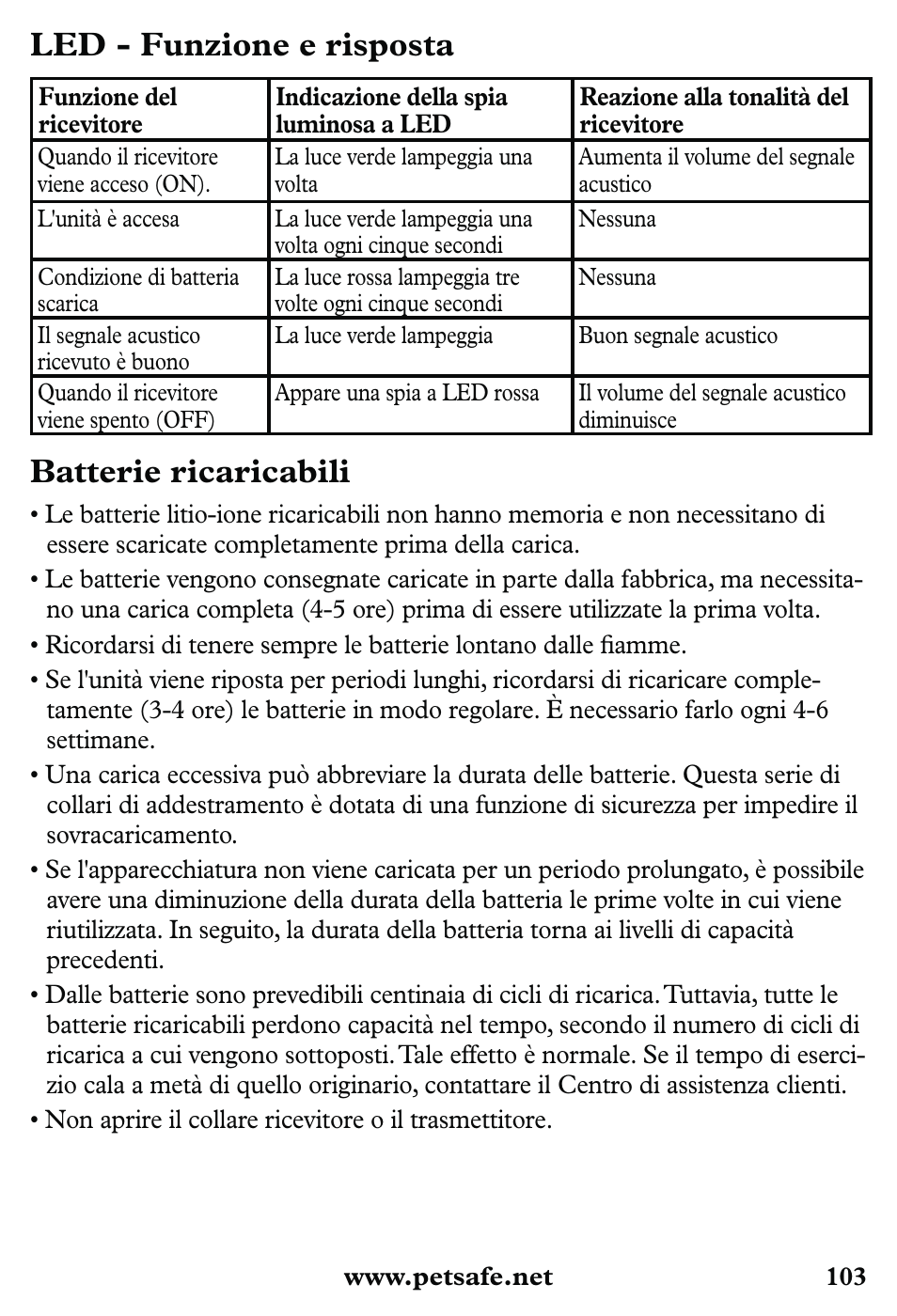 LED - Funzione e risposta

| Funzione del ricevitore | Indicazione della spia luminosa a LED | Reazione alla tonalità del ricevitore |
|---|---|---|
| Quando il ricevitore viene acceso (ON). | La luce verde lampeggia una volta | Aumenta il volume del segnale acustico |
| L'unità è accesa | La luce verde lampeggia una volta ogni cinque secondi | Nessuna |
| Condizione di batteria scarica | La luce rossa lampeggia tre volte ogni cinque secondi | Nessuna |
| Il segnale acustico ricevuto è buono | La luce verde lampeggia | Buon segnale acustico |
| Quando il ricevitore viene spento (OFF) | Appare una spia a LED rossa | Il volume del segnale acustico diminuisce |

Batterie ricaricabili

• Le batterie litio-ione ricaricabili non hanno memoria e non necessitano di essere scaricate completamente prima della carica.

• Le batterie vengono consegnate caricate in parte dalla fabbrica, ma necessitano una carica completa (4-5 ore) prima di essere utilizzate la prima volta.

• Ricordarsi di tenere sempre le batterie lontano dalle fiamme.

• Se l'unità viene riposta per periodi lunghi, ricordarsi di ricaricare completamente (3-4 ore) le batterie in modo regolare. È necessario farlo ogni 4-6 settimane.

• Una carica eccessiva può abbreviare la durata delle batterie. Questa serie di collari di addestramento è dotata di una funzione di sicurezza per impedire il sovracaricamento.

• Se l'apparecchiatura non viene caricata per un periodo prolungato, è possibile avere una diminuzione della durata della batteria le prime volte in cui viene riutilizzata. In seguito, la durata della batteria torna ai livelli di capacità precedenti.

• Dalle batterie sono prevedibili centinaia di cicli di ricarica. Tuttavia, tutte le batterie ricaricabili perdono capacità nel tempo, secondo il numero di cicli di ricarica a cui vengono sottoposti. Tale effetto è normale. Se il tempo di esercizio cala a metà di quello originario, contattare il Centro di assistenza clienti.

• Non aprire il collare ricevitore o il trasmettitore.

www.petsafe.net 103